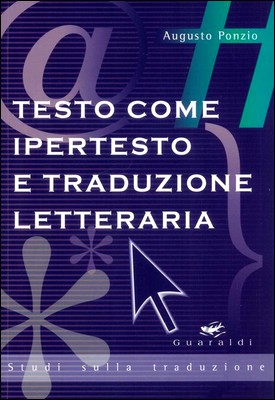 Augusto Ponzio

TESTO COME IPERTESTO E TRADUZIONE LETTERARIA

Guaraldi

Studi sulla traduzione